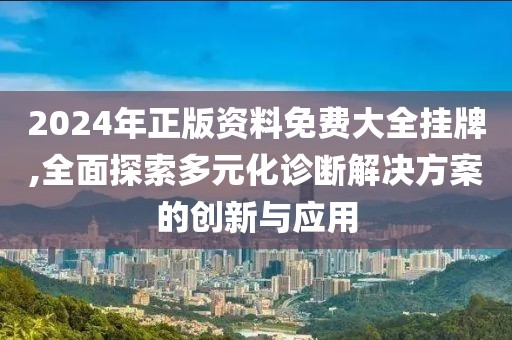 2024年正版资料免费大全挂牌,全面探索多元化诊断解决方案的创新与应用